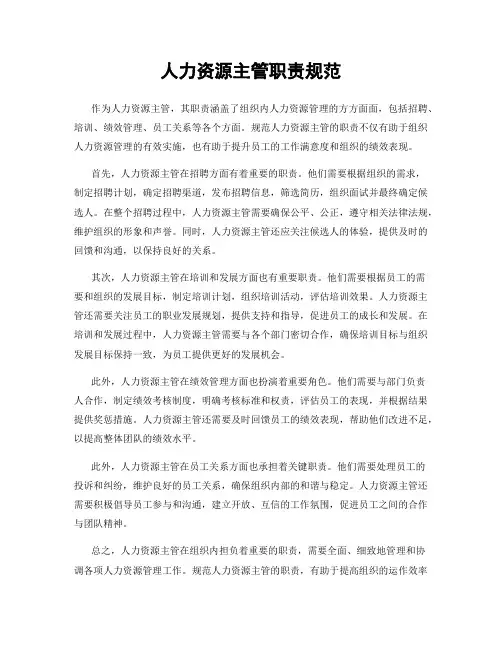 人力资源主管职责规范

作为人力资源主管，其职责涵盖了组织内人力资源管理的方方面面，包括招聘、培训、绩效管理、员工关系等各个方面。规范人力资源主管的职责不仅有助于组织人力资源管理的有效实施，也有助于提升员工的工作满意度和组织的绩效表现。

首先，人力资源主管在招聘方面有着重要的职责。他们需要根据组织的需求，制定招聘计划，确定招聘渠道，发布招聘信息，筛选简历，组织面试并最终确定候选人。在整个招聘过程中，人力资源主管需要确保公平、公正，遵守相关法律法规，维护组织的形象和声誉。同时，人力资源主管还应关注候选人的体验，提供及时的回馈和沟通，以保持良好的关系。

其次，人力资源主管在培训和发展方面也有重要职责。他们需要根据员工的需要和组织的发展目标，制定培训计划，组织培训活动，评估培训效果。人力资源主管还需要关注员工的职业发展规划，提供支持和指导，促进员工的成长和发展。在培训和发展过程中，人力资源主管需要与各个部门密切合作，确保培训目标与组织发展目标保持一致，为员工提供更好的发展机会。

此外，人力资源主管在绩效管理方面也扮演着重要角色。他们需要与部门负责人合作，制定绩效考核制度，明确考核标准和权责，评估员工的表现，并根据结果提供奖惩措施。人力资源主管还需要及时回馈员工的绩效表现，帮助他们改进不足，以提高整体团队的绩效水平。

此外，人力资源主管在员工关系方面也承担着关键职责。他们需要处理员工的投诉和纠纷，维护良好的员工关系，确保组织内部的和谐与稳定。人力资源主管还需要积极倡导员工参与和沟通，建立开放、互信的工作氛围，促进员工之间的合作与团队精神。

总之，人力资源主管在组织内担负着重要的职责，需要全面、细致地管理和协调各项人力资源管理工作。规范人力资源主管的职责，有助于提高组织的运作效率